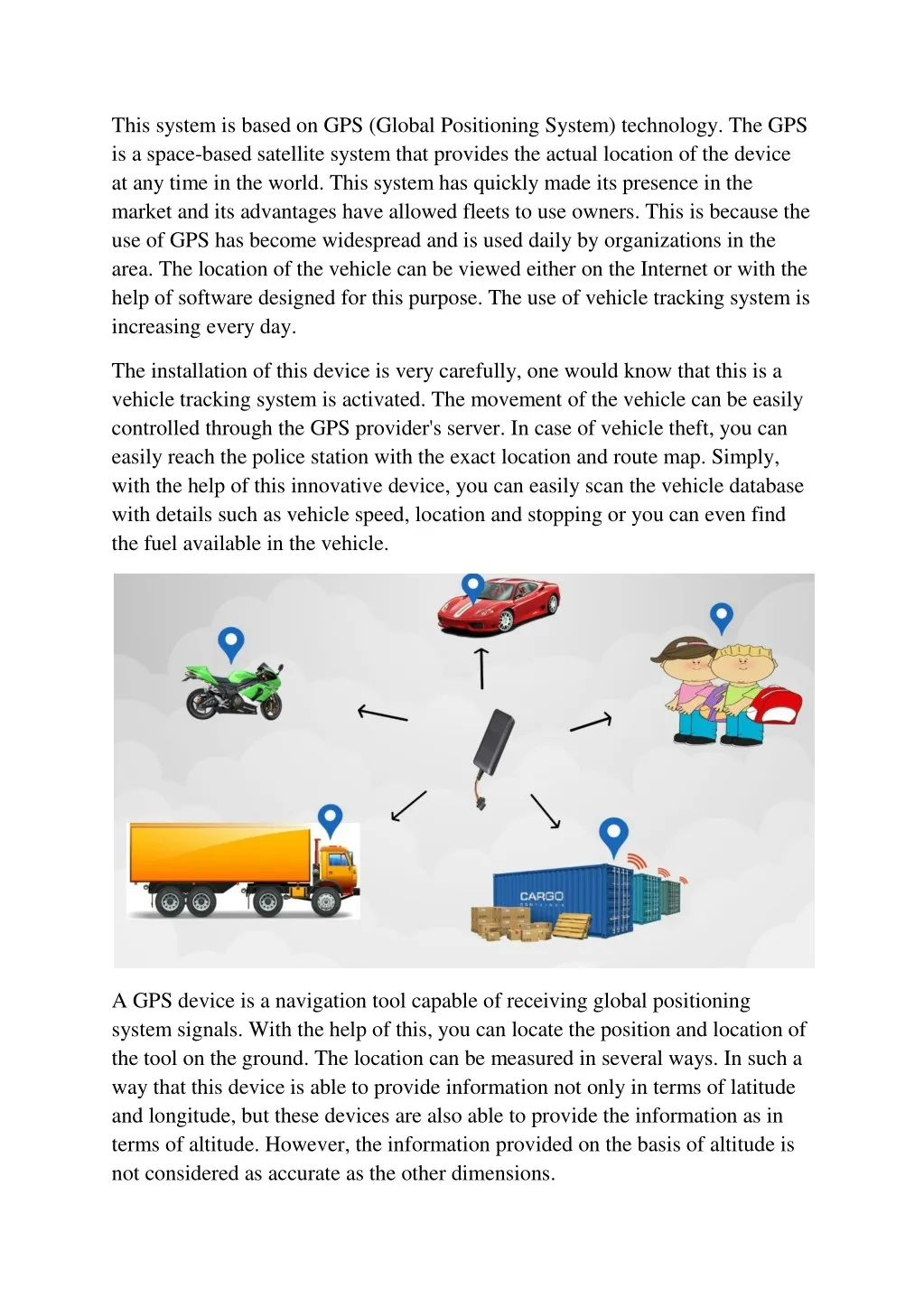 This system is based on GPS (Global Positioning System) technology. The GPS is a space-based satellite system that provides the actual location of the device at any time in the world. This system has quickly made its presence in the market and its advantages have allowed fleets to use owners. This is because the use of GPS has become widespread and is used daily by organizations in the area. The location of the vehicle can be viewed either on the Internet or with the help of software designed for this purpose. The use of vehicle tracking system is increasing every day.

The installation of this device is very carefully, one would know that this is a vehicle tracking system is activated. The movement of the vehicle can be easily controlled through the GPS provider's server. In case of vehicle theft, you can easily reach the police station with the exact location and route map. Simply, with the help of this innovative device, you can easily scan the vehicle database with details such as vehicle speed, location and stopping or you can even find the fuel available in the vehicle.

CARGO

A GPS device is a navigation tool capable of receiving global positioning system signals. With the help of this, you can locate the position and location of the tool on the ground. The location can be measured in several ways. In such a way that this device is able to provide information not only in terms of latitude and longitude, but these devices are also able to provide the information as in terms of altitude. However, the information provided on the basis of altitude is not considered as accurate as the other dimensions.